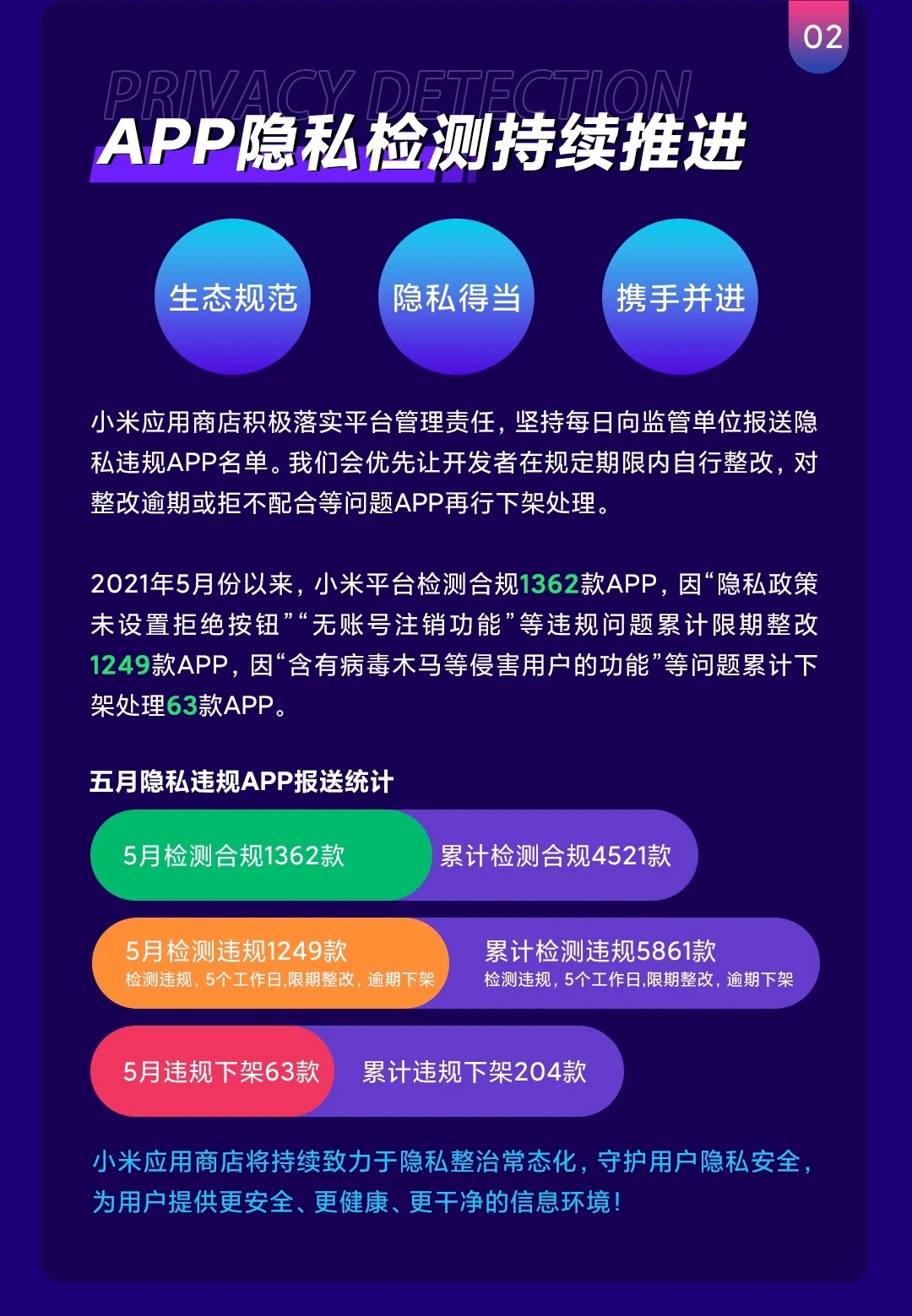 02

PRIVACY DETECTION

APP隐私检测持续推进

生态规范

隐私得当

携手并进

小米应用商店积极落实平台管理责任，坚持每日向监管单位报送隐私违规APP名单。我们会优先让开发者在规定期限内自行整改，对整改逾期或拒不配合等问题APP再行下架处理。

2021年5月份以来，小米平台检测合规1362款APP，因“隐私政策未设置拒绝按钮”“无账号注销功能”等违规问题累计限期整改1249款APP，因“含有病毒木马等侵害用户的功能”等问题累计下架处理63款APP。

五月隐私违规APP报送统计

5月检测合规1362款

累计检测合规4521款

5月检测违规1249款
检测违规，5个工作日,限期整改，逾期下架

累计检测违规5861款
检测违规，5个工作日,限期整改，逾期下架

5月违规下架63款

累计违规下架204款

小米应用商店将持续致力于隐私整治常态化，守护用户隐私安全，为用户提供更安全、更健康、更干净的信息环境！